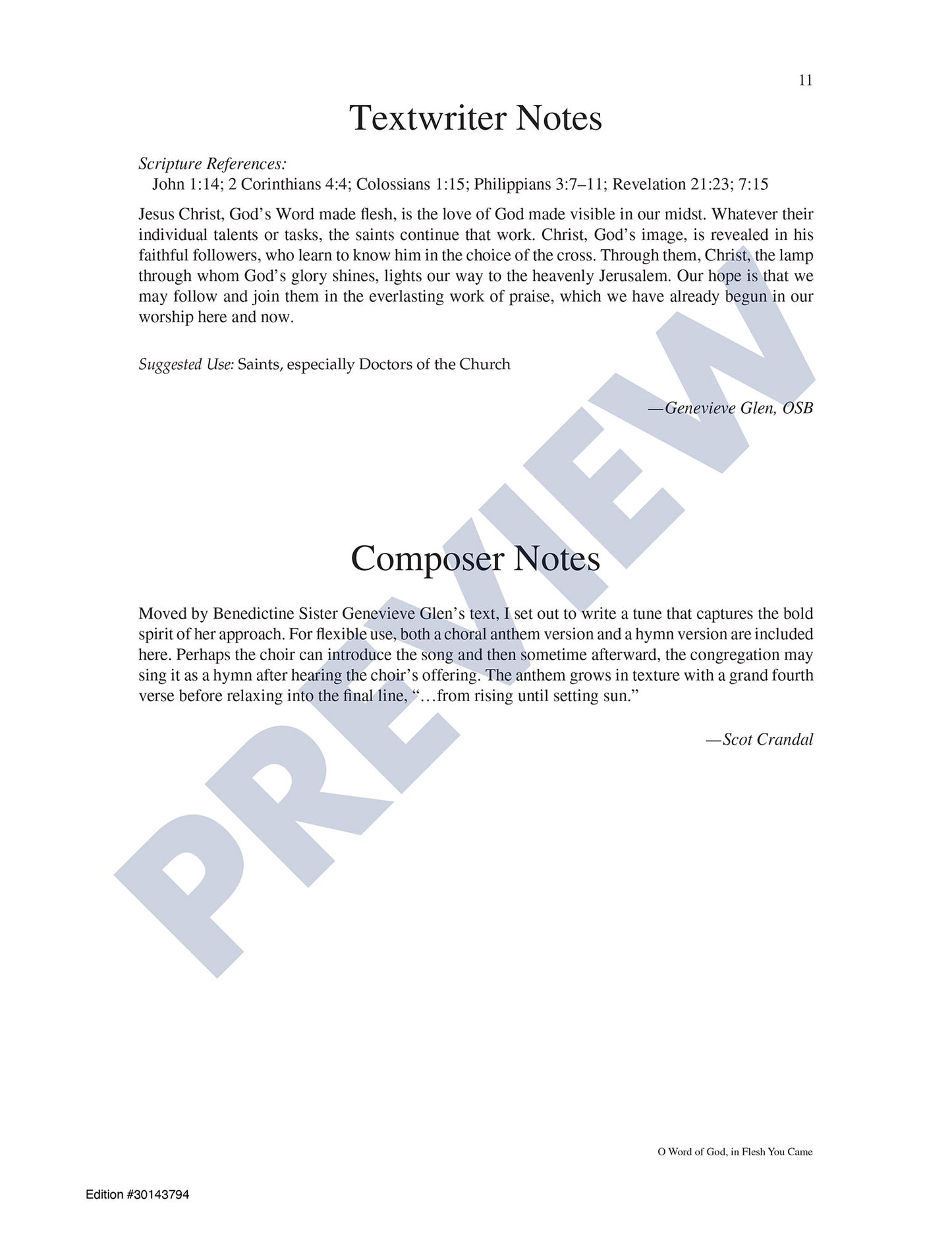 11

Textwriter Notes

Scripture References:
John 1:14; 2 Corinthians 4:4; Colossians 1:15; Philippians 3:7–11; Revelation 21:23; 7:15

Jesus Christ, God's Word made flesh, is the love of God made visible in our midst. Whatever their individual talents or tasks, the saints continue that work. Christ, God's image, is revealed in his faithful followers, who learn to know him in the choice of the cross. Through them, Christ, the lamp through whom God's glory shines, lights our way to the heavenly Jerusalem. Our hope is that we may follow and join them in the everlasting work of praise, which we have already begun in our worship here and now.

Suggested Use: Saints, especially Doctors of the Church

—Genevieve Glen, OSB

PREVIEW

Composer Notes

Moved by Benedictine Sister Genevieve Glen's text, I set out to write a tune that captures the bold spirit of her approach. For flexible use, both a choral anthem version and a hymn version are included here. Perhaps the choir can introduce the song and then sometime afterward, the congregation may sing it as a hymn after hearing the choir's offering. The anthem grows in texture with a grand fourth verse before relaxing into the final line, "…from rising until setting sun."

—Scot Crandal

O Word of God, in Flesh You Came

Edition #30143794